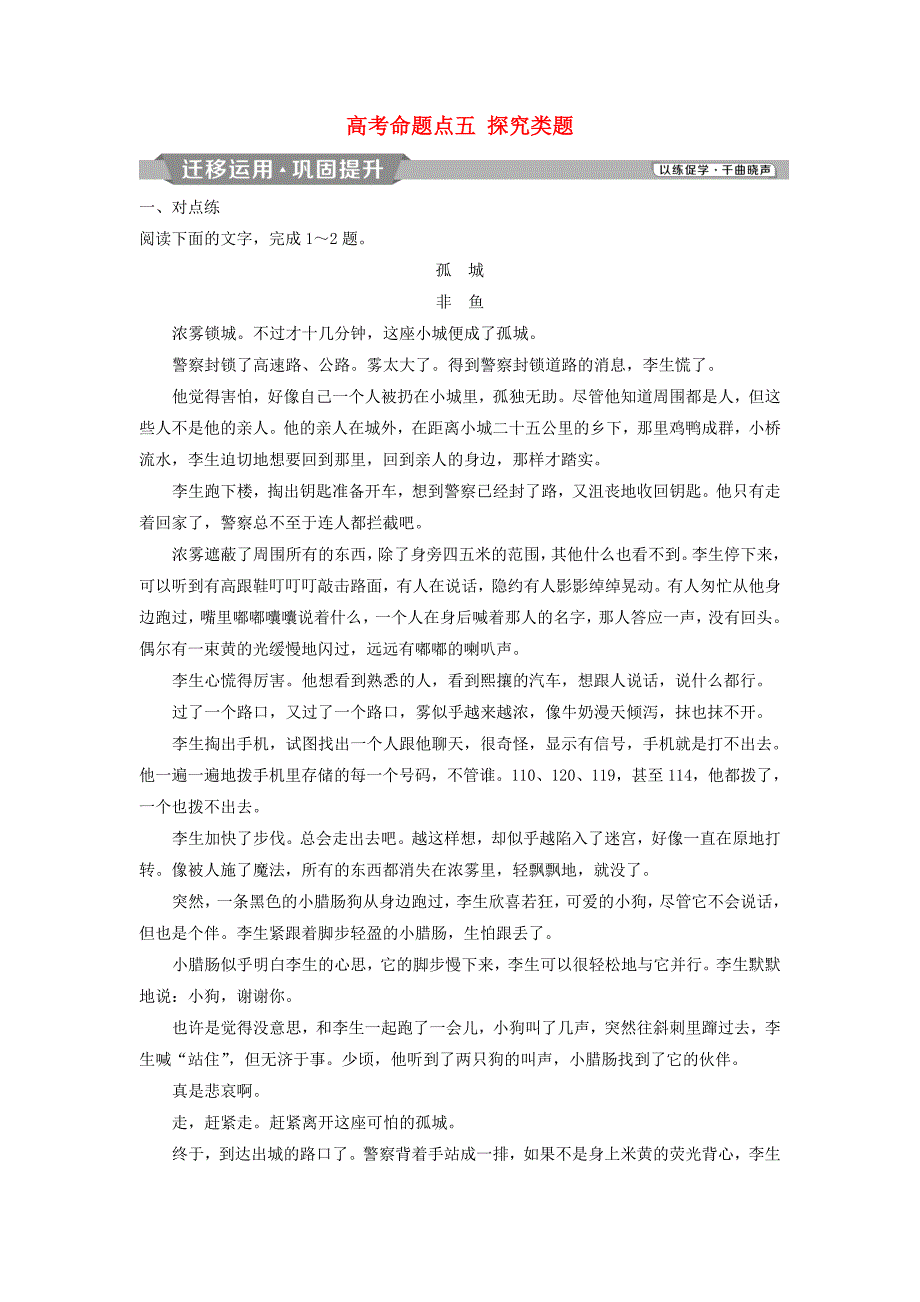 高考命题点五 探究类题

迁移运用·巩固提升

以练促学·千曲晓声

一、对点练

阅读下面的文字，完成 1～2 题。

孤 城

非 鱼

浓雾锁城。不过才十几分钟，这座小城便成了孤城。

警察封锁了高速路、公路。雾太大了。得到警察封锁道路的消息，李生慌了。

他觉得害怕，好像自己一个人被扔在小城里，孤独无助。尽管他知道周围都是人，但这些人不是他的亲人。他的亲人在城外，在距离小城二十五公里的乡下，那里鸡鸭成群，小桥流水，李生迫切地想要回到那里，回到亲人的身边，那样才踏实。

李生跑下楼，掏出钥匙准备开车，想到警察已经封了路，又沮丧地收回钥匙。他只有走着回家了，警察总不至于连人都拦截吧。

浓雾遮蔽了周围所有的东西，除了身旁四五米的范围，其他什么也看不到。李生停下来，可以听到有高跟鞋叮叮叮敲击路面，有人在说话，隐约有人影影绰绰晃动。有人匆忙从他身边跑过，嘴里嘟嘟囔囔说着什么，一个人在身后喊着那人的名字，那人答应一声，没有回头。偶尔有一束黄的光缓慢地闪过，远远有嘟嘟的喇叭声。

李生心慌得厉害。他想看到熟悉的人，看到熙攘的汽车，想跟人说话，说什么都行。

过了一个路口，又过了一个路口，雾似乎越来越浓，像牛奶漫天倾泻，抹也抹不开。

李生掏出手机，试图找出一个人跟他聊天，很奇怪，显示有信号，手机就是打不出去。他一遍一遍地拨手机里存储的每一个号码，不管谁。110、120、119，甚至 114，他都拨了，一个也拨不出去。

李生加快了步伐。总会走出去吧。越这样想，却似乎越陷入了迷宫，好像一直在原地打转。像被人施了魔法，所有的东西都消失在浓雾里，轻飘飘地，就没了。

突然，一条黑色的小腊肠狗从身边跑过，李生欣喜若狂，可爱的小狗，尽管它不会说话，但也是个伴。李生紧跟着脚步轻盈的小腊肠，生怕跟丢了。

小腊肠似乎明白李生的心思，它的脚步慢下来，李生可以很轻松地与它并行。李生默默地说：小狗，谢谢你。

也许是觉得没意思，和李生一起跑了一会儿，小狗叫了几声，突然往斜刺里蹿过去，李生喊“站住”，但无济于事。少顷，他听到了两只狗的叫声，小腊肠找到了它的伙伴。

真是悲哀啊。

走，赶紧走。赶紧离开这座可怕的孤城。

终于，到达出城的路口了。警察背着手站成一排，如果不是身上米黄的荧光背心，李生